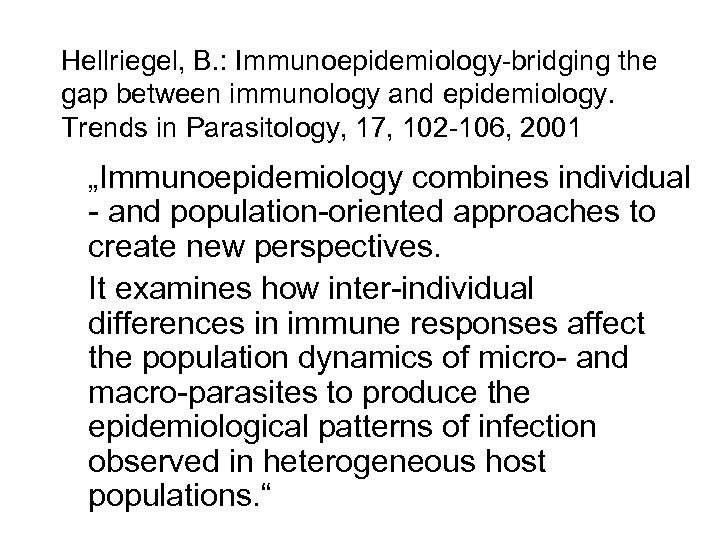 Hellriegel, B.: Immunoepidemiology-bridging the gap between immunology and epidemiology. Trends in Parasitology, 17, 102-106, 2001

„Immunoepidemiology combines individual - and population-oriented approaches to create new perspectives.

It examines how inter-individual differences in immune responses affect the population dynamics of micro- and macro-parasites to produce the epidemiological patterns of infection observed in heterogeneous host populations.“